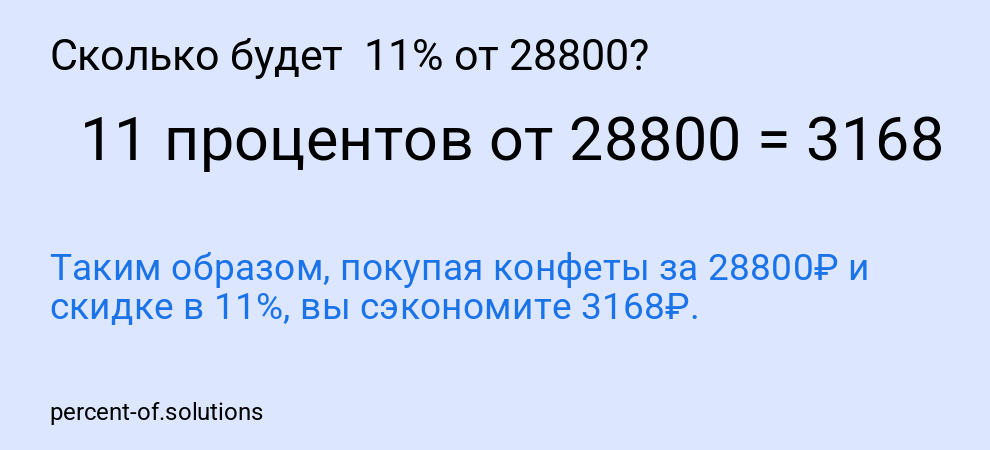 Сколько будет 11% от 28800?

11 процентов от 28800 = 3168

Таким образом, покупая конфеты за 28800₽ и скидке в 11%, вы сэкономите 3168₽.

percent-of.solutions